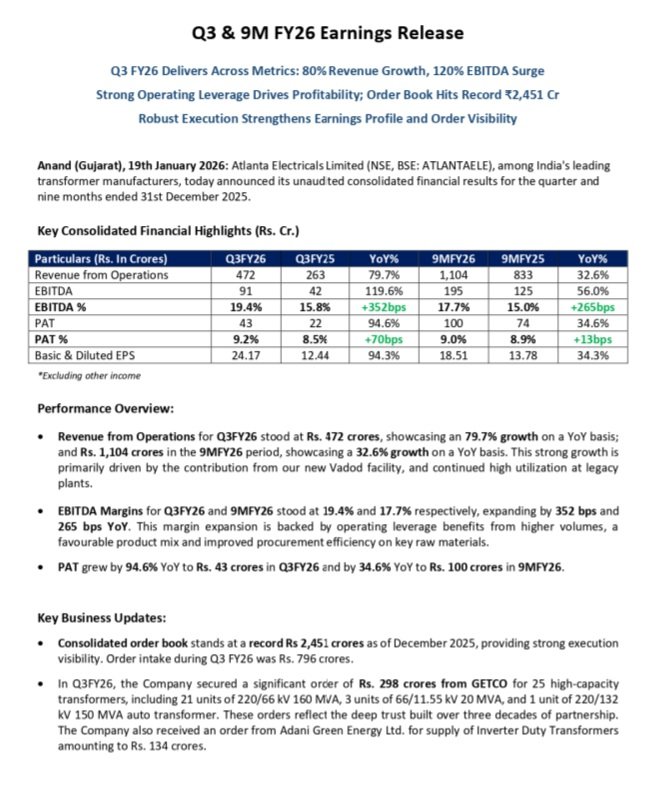 Q3 & 9M FY26 Earnings Release

Q3 FY26 Delivers Across Metrics: 80% Revenue Growth, 120% EBITDA Surge

Strong Operating Leverage Drives Profitability; Order Book Hits Record ₹2,451 Cr

Robust Execution Strengthens Earnings Profile and Order Visibility

Anand (Gujarat), 19th January 2026: Atlanta Electricals Limited (NSE, BSE: ATLANTAELE), among India's leading transformer manufacturers, today announced its unaudted consolidated financial results for the quarter and nine months ended 31st December 2025.

Key Consolidated Financial Highlights (Rs. Cr.)

| Particulars (Rs. In Crores) | Q3FY26 | Q3FY25 | YoY% | 9MFY26 | 9MFY25 | YoY% |
|---|---|---|---|---|---|---|
| Revenue from Operations | 472 | 263 | 79.7% | 1,104 | 833 | 32.6% |
| EBITDA | 91 | 42 | 119.6% | 195 | 125 | 56.0% |
| EBITDA % | 19.4% | 15.8% | +352bps | 17.7% | 15.0% | +265bps |
| PAT | 43 | 22 | 94.6% | 100 | 74 | 34.6% |
| PAT % | 9.2% | 8.5% | +70bps | 9.0% | 8.9% | +13bps |
| Basic & Diluted EPS | 24.17 | 12.44 | 94.3% | 18.51 | 13.78 | 34.3% |

*Excluding other income

Performance Overview:

• Revenue from Operations for Q3FY26 stood at Rs. 472 crores, showcasing an 79.7% growth on a YoY basis; and Rs. 1,104 crores in the 9MFY26 period, showcasing a 32.6% growth on a YoY basis. This strong growth is primarily driven by the contribution from our new Vadod facility, and continued high utilization at legacy plants.

• EBITDA Margins for Q3FY26 and 9MFY26 stood at 19.4% and 17.7% respectively, expanding by 352 bps and 265 bps YoY. This margin expansion is backed by operating leverage benefits from higher volumes, a favourable product mix and improved procurement efficiency on key raw materials.

• PAT grew by 94.6% YoY to Rs. 43 crores in Q3FY26 and by 34.6% YoY to Rs. 100 crores in 9MFY26.

Key Business Updates:

• Consolidated order book stands at a record Rs 2,451 crores as of December 2025, providing strong execution visibility. Order intake during Q3 FY26 was Rs. 796 crores.

• In Q3FY26, the Company secured a significant order of Rs. 298 crores from GETCO for 25 high-capacity transformers, including 21 units of 220/66 kV 160 MVA, 3 units of 66/11.55 kV 20 MVA, and 1 unit of 220/132 kV 150 MVA auto transformer. These orders reflect the deep trust built over three decades of partnership. The Company also received an order from Adani Green Energy Ltd. for supply of Inverter Duty Transformers amounting to Rs. 134 crores.